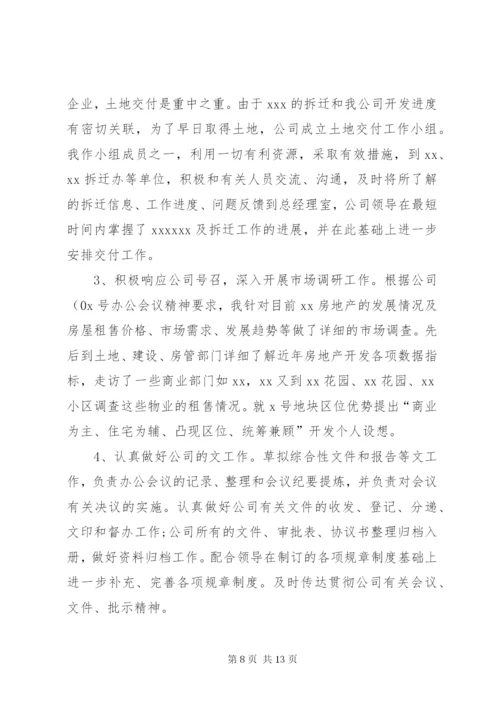 企业，土地交付是重中之重。由于 xxx 的拆迁和我公司开发进度有密切关联，为了早日取得土地，公司成立土地交付工作小组。我作小组成员之一，利用一切有利资源，采取有效措施，到 xx、xx 拆迁办等单位，积极和有关人员交流、沟通，及时将所了解的拆迁信息、工作进度、问题反馈到总经理室，公司领导在最短时间内掌握了 xxxxxx 及拆迁工作的进展，并在此基础上进一步安排交付工作。

3、积极响应公司号召，深入开展市场调研工作。根据公司（0x 号办公会议精神要求，我针对目前 xx 房地产的发展情况及房屋租售价格、市场需求、发展趋势等做了详细的市场调查。先后到土地、建设、房管部门详细了解近年房地产开发各项数据指标，走访了一些商业部门如 xx，xx 又到 xx 花园、xx 花园、xx 小区调查这些物业的租售情况。就 x 号地块区位优势提出“商业为主、住宅为辅、凸现区位、统筹兼顾”开发个人设想。

4、认真做好公司的文工作。草拟综合性文件和报告等文工作，负责办公会议的记录、整理和会议纪要提炼，并负责对会议有关决议的实施。认真做好公司有关文件的收发、登记、分递、文印和督办工作;公司所有的文件、审批表、协议书整理归档入册，做好资料归档工作。配合领导在制订的各项规章制度基础上进一步补充、完善各项规章制度。及时传达贯彻公司有关会议、文件、批示精神。

第 8 页 共 13 页